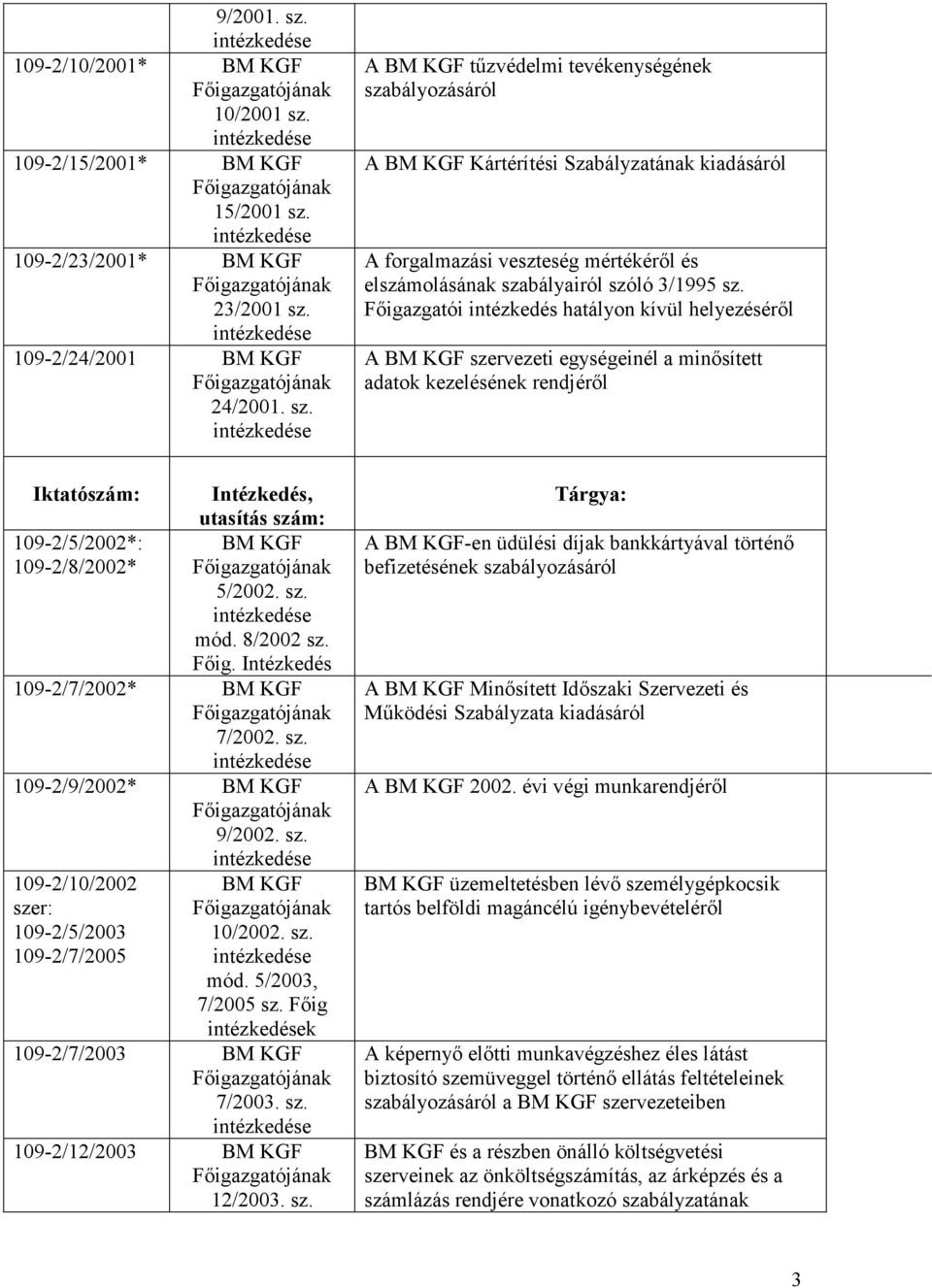 | | 9/2001. sz. intézkedése | |
|---|---|---|
| 109-2/10/2001* | BM KGF Főigazgatójának 10/2001 sz. intézkedése | A BM KGF tűzvédelmi tevékenységének szabályozásáról |
| 109-2/15/2001* | BM KGF Főigazgatójának 15/2001 sz. intézkedése | A BM KGF Kártérítési Szabályzatának kiadásáról |
| 109-2/23/2001* | BM KGF Főigazgatójának 23/2001 sz. intézkedése | A forgalmazási veszteség mértékéről és elszámolásának szabályairól szóló 3/1995 sz. Főigazgatói intézkedés hatályon kívül helyezéséről |
| 109-2/24/2001 | BM KGF Főigazgatójának 24/2001. sz. intézkedése | A BM KGF szervezeti egységeinél a minősített adatok kezelésének rendjéről |

| Iktatószám: | Intézkedés, utasítás szám: | Tárgya: |
|---|---|---|
| 109-2/5/2002*: 109-2/8/2002* | BM KGF Főigazgatójának 5/2002. sz. intézkedése mód. 8/2002 sz. Főig. Intézkedés | A BM KGF-en üdülési díjak bankkártyával történő befizetésének szabályozásáról |
| 109-2/7/2002* | BM KGF Főigazgatójának 7/2002. sz. intézkedése | A BM KGF Minősített Időszaki Szervezeti és Működési Szabályzata kiadásáról |
| 109-2/9/2002* | BM KGF Főigazgatójának 9/2002. sz. intézkedése | A BM KGF 2002. évi végi munkarendjéről |
| 109-2/10/2002 szer: 109-2/5/2003 109-2/7/2005 | BM KGF Főigazgatójának 10/2002. sz. intézkedése mód. 5/2003, 7/2005 sz. Főig intézkedések | BM KGF üzemeltetésben lévő személygépkocsik tartós belföldi magáncélú igénybevételéről |
| 109-2/7/2003 | BM KGF Főigazgatójának 7/2003. sz. intézkedése | A képernyő előtti munkavégzéshez éles látást biztosító szemüveggel történő ellátás feltételeinek szabályozásáról a BM KGF szervezeteiben |
| 109-2/12/2003 | BM KGF Főigazgatójának 12/2003. sz. | BM KGF és a részben önálló költségvetési szerveinek az önköltségszámítás, az árképzés és a számlázás rendjére vonatkozó szabályzatának |

3